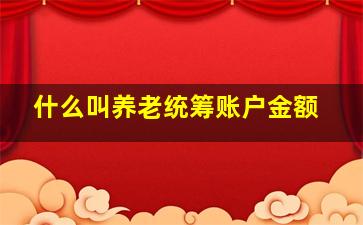 什么叫养老统筹账户金额